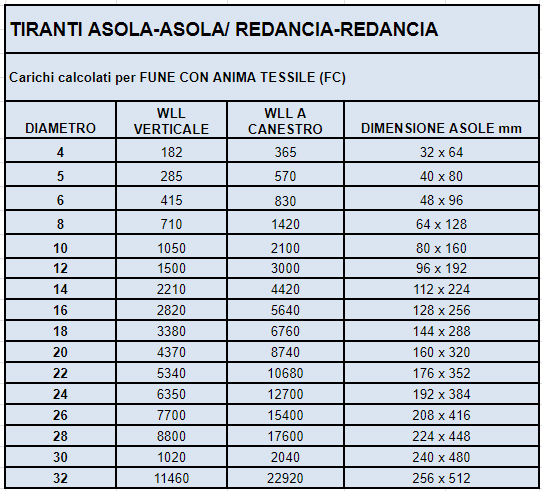 TIRANTI ASOLA-ASOLA/ REDANCIA-REDANCIA

Carichi calcolati per FUNE CON ANIMA TESSILE (FC)

| DIAMETRO | WLL VERTICALE | WLL A CANESTRO | DIMENSIONE ASOLE mm |
|---|---|---|---|
| 4 | 182 | 365 | 32 x 64 |
| 5 | 285 | 570 | 40 x 80 |
| 6 | 415 | 830 | 48 x 96 |
| 8 | 710 | 1420 | 64 x 128 |
| 10 | 1050 | 2100 | 80 x 160 |
| 12 | 1500 | 3000 | 96 x 192 |
| 14 | 2210 | 4420 | 112 x 224 |
| 16 | 2820 | 5640 | 128 x 256 |
| 18 | 3380 | 6760 | 144 x 288 |
| 20 | 4370 | 8740 | 160 x 320 |
| 22 | 5340 | 10680 | 176 x 352 |
| 24 | 6350 | 12700 | 192 x 384 |
| 26 | 7700 | 15400 | 208 x 416 |
| 28 | 8800 | 17600 | 224 x 448 |
| 30 | 1020 | 2040 | 240 x 480 |
| 32 | 11460 | 22920 | 256 x 512 |